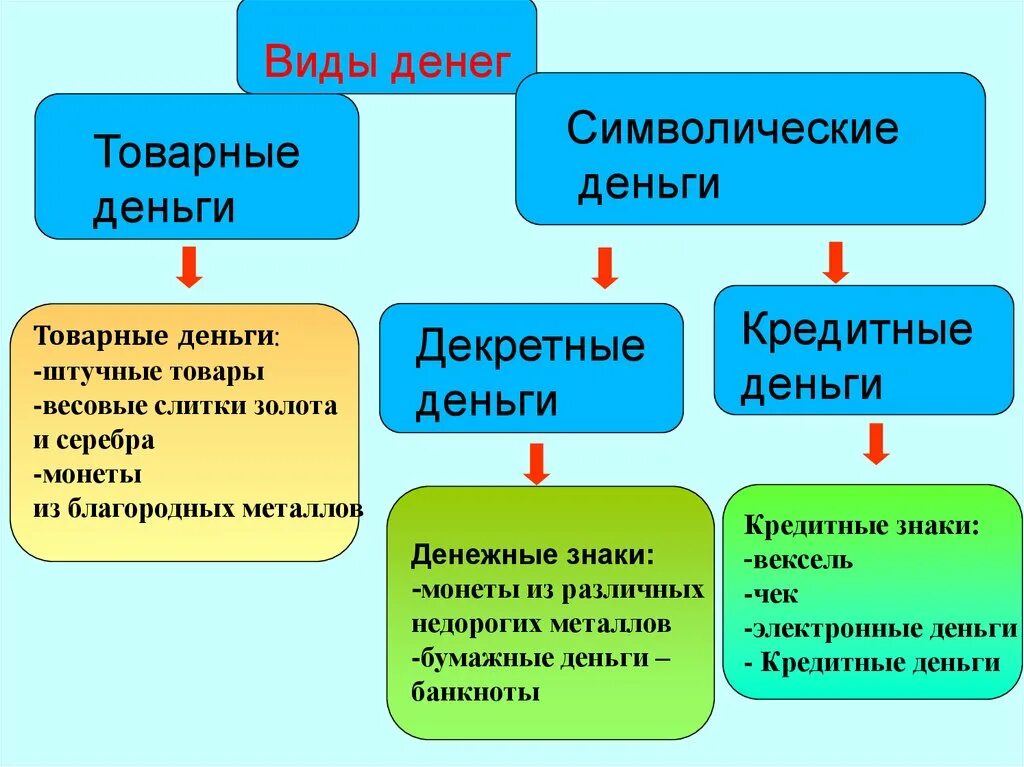 Виды денег

Товарные деньги

Символические деньги

Товарные деньги:
-штучные товары
-весовые слитки золота и серебра
-монеты
из благородных металлов

Декретные деньги

Кредитные деньги

Денежные знаки:
-монеты из различных недорогих металлов
-бумажные деньги – банкноты

Кредитные знаки:
-вексель
-чек
-электронные деньги
- Кредитные деньги